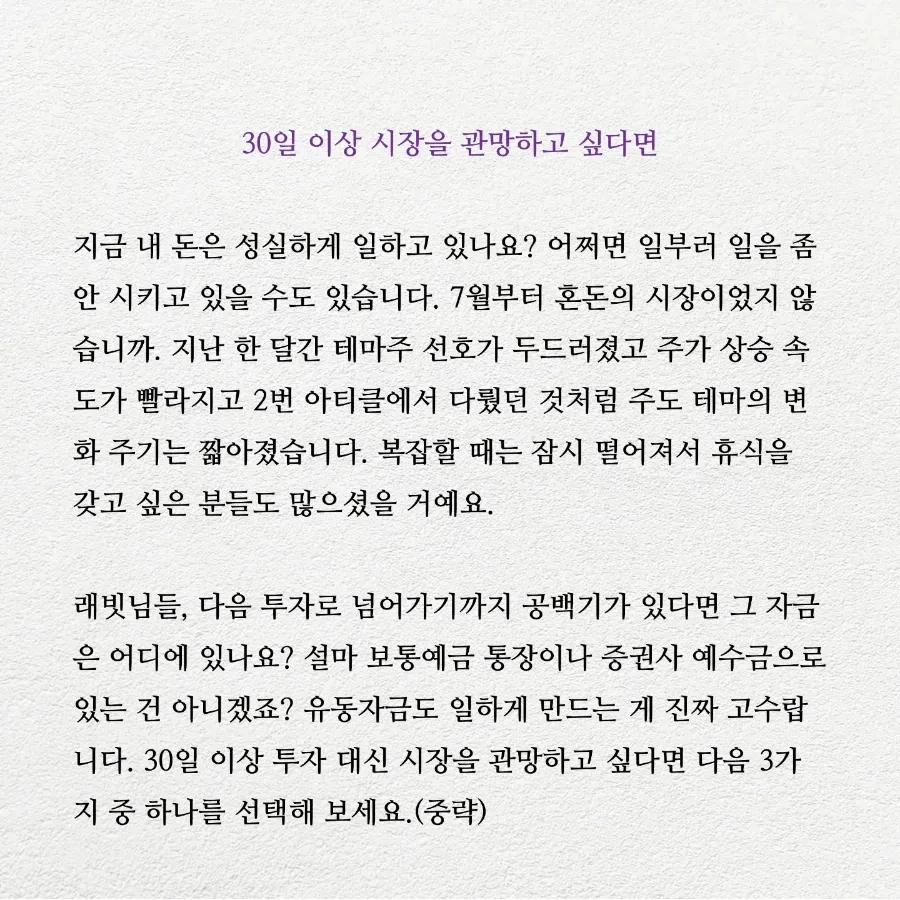 30일 이상 시장을 관망하고 싶다면

지금 내 돈은 성실하게 일하고 있나요? 어쩌면 일부러 일을 좀 안 시키고 있을 수도 있습니다. 7월부터 혼돈의 시장이었지 않습니까. 지난 한 달간 테마주 선호가 두드러졌고 주가 상승 속도가 빨라지고 2번 아티클에서 다뤘던 것처럼 주도 테마의 변화 주기는 짧아졌습니다. 복잡할 때는 잠시 떨어져서 휴식을 갖고 싶은 분들도 많으셨을 거예요.

래빗님들, 다음 투자로 넘어가기까지 공백기가 있다면 그 자금은 어디에 있나요? 설마 보통예금 통장이나 증권사 예수금으로 있는 건 아니겠죠? 유동자금도 일하게 만드는 게 진짜 고수랍니다. 30일 이상 투자 대신 시장을 관망하고 싶다면 다음 3가지 중 하나를 선택해 보세요.(중략)